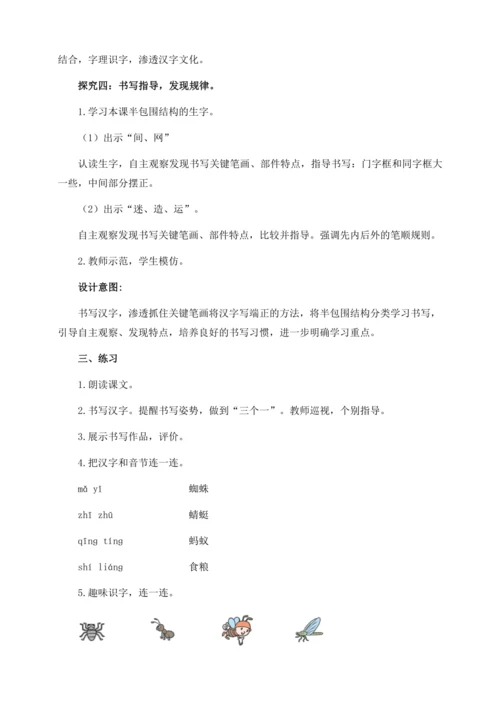 结合，字理识字，渗透汉字文化。

探究四：书写指导，发现规律。

1. 学习本课半包围结构的生字。

（1）出示“间、网”

认读生字，自主观察发现书写关键笔画、部件特点，指导书写：门字框和同字框大一些，中间部分摆正。

（2）出示“迷、造、运”。

自主观察发现书写关键笔画、部件特点，比较并指导。强调先内后外的笔顺规则。

2. 教师示范，学生模仿。

设计意图：

书写汉字，渗透抓住关键笔画将汉字写端正的方法，将半包围结构分类学习书写，引导自主观察、发现特点，培养良好的书写习惯，进一步明确学习重点。

三、练习

1. 朗读课文。

2. 书写汉字。提醒书写姿势，做到“三个一”。教师巡视，个别指导。

3. 展示书写作品，评价。

4. 把汉字和音节连一连。

mǎ yǐ　　蜘蛛

zhī zhū　　蜻蜓

qīng tíng　　蚂蚁

shí liáng　　食粮

5. 趣味识字，连一连。